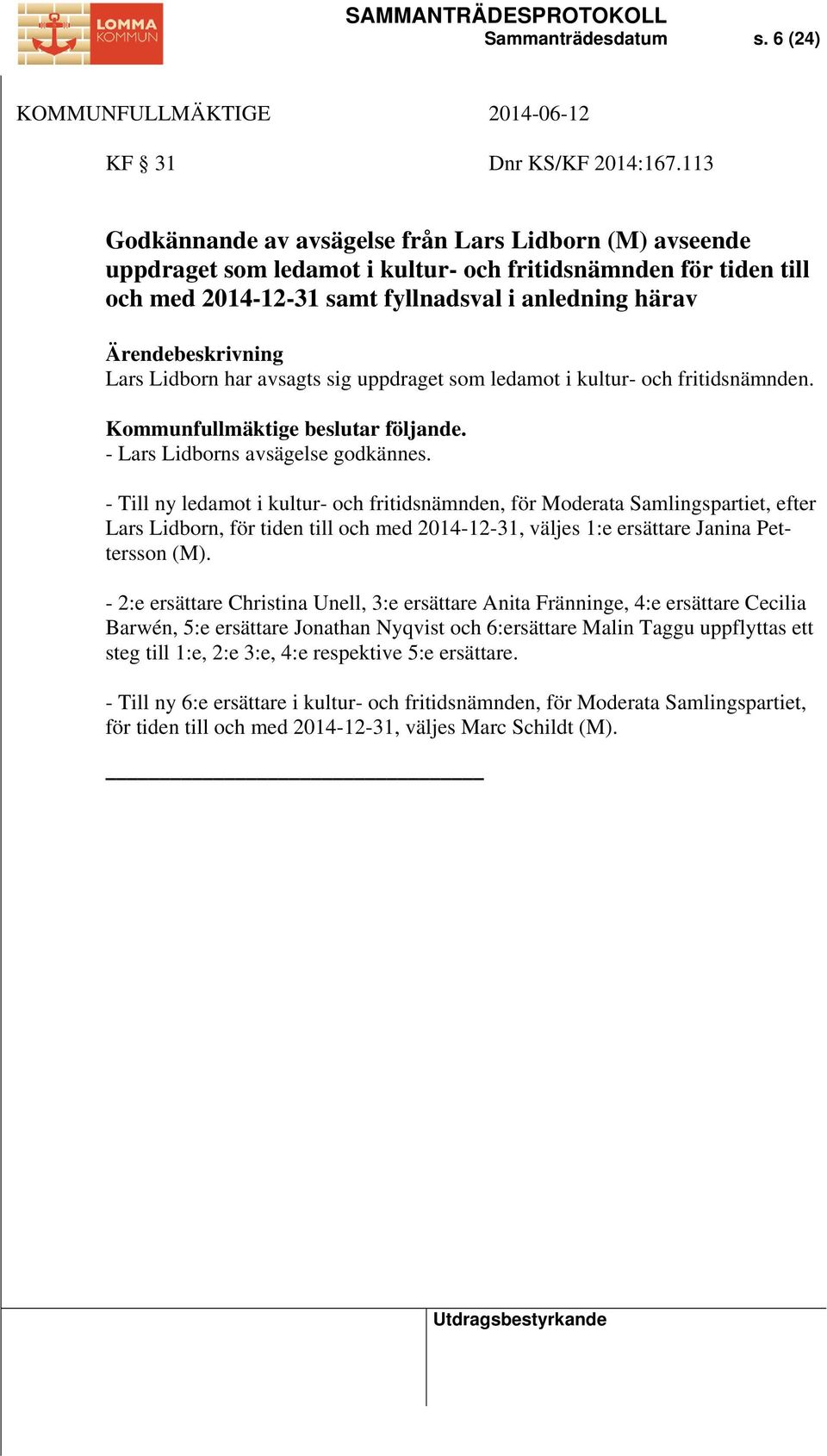 LOMMA KOMMUN

SAMMANTRÄDESPROTOKOLL
Sammanträdesdatum s. 6 (24)

KOMMUNFULLMÄKTIGE 2014-06-12

KF § 31 Dnr KS/KF 2014:167.113

Godkännande av avsägelse från Lars Lidborn (M) avseende uppdraget som ledamot i kultur- och fritidsnämnden för tiden till och med 2014-12-31 samt fyllnadsval i anledning härav

Ärendebeskrivning
Lars Lidborn har avsagts sig uppdraget som ledamot i kultur- och fritidsnämnden.

Kommunfullmäktige beslutar följande.
- Lars Lidborns avsägelse godkännes.

- Till ny ledamot i kultur- och fritidsnämnden, för Moderata Samlingspartiet, efter Lars Lidborn, för tiden till och med 2014-12-31, väljes 1:e ersättare Janina Pettersson (M).

- 2:e ersättare Christina Unell, 3:e ersättare Anita Fränninge, 4:e ersättare Cecilia Barwén, 5:e ersättare Jonathan Nyqvist och 6:ersättare Malin Taggu uppflyttas ett steg till 1:e, 2:e 3:e, 4:e respektive 5:e ersättare.

- Till ny 6:e ersättare i kultur- och fritidsnämnden, för Moderata Samlingspartiet, för tiden till och med 2014-12-31, väljes Marc Schildt (M).

Utdragsbestyrkande